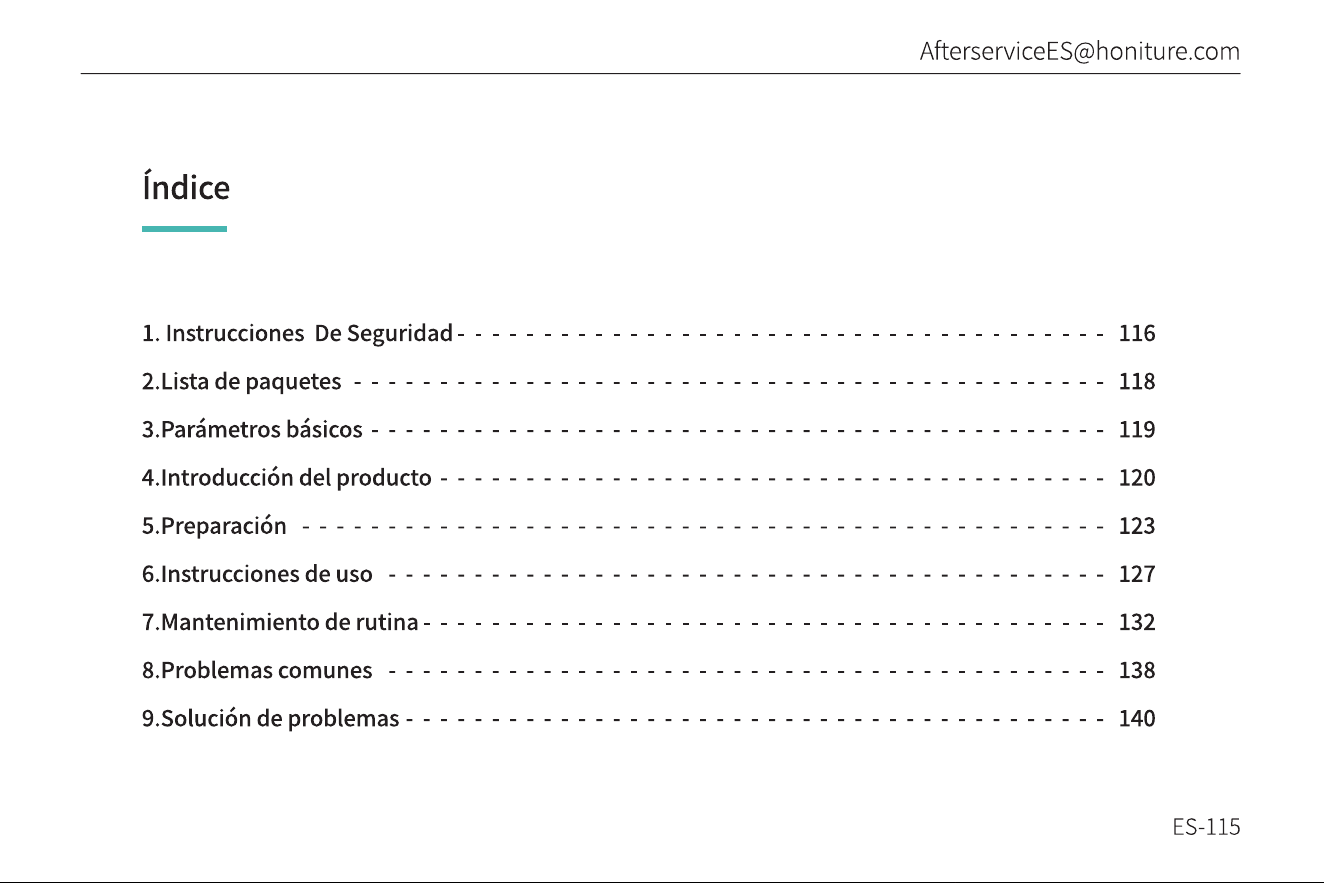 AfterserviceES@honiture.com

Índice

1. Instrucciones De Seguridad 116
2.Lista de paquetes 118
3.Parámetros básicos 119
4.Introducción del producto 120
5.Preparación 123
6.Instrucciones de uso 127
7.Mantenimiento de rutina 132
8.Problemas comunes 138
9.Solución de problemas 140

ES-115